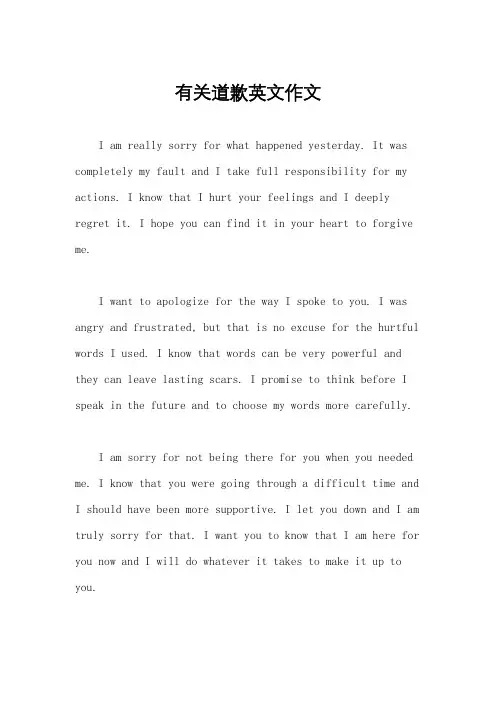 有关道歉英文作文

I am really sorry for what happened yesterday. It was completely my fault and I take full responsibility for my actions. I know that I hurt your feelings and I deeply regret it. I hope you can find it in your heart to forgive me.

I want to apologize for the way I spoke to you. I was angry and frustrated, but that is no excuse for the hurtful words I used. I know that words can be very powerful and they can leave lasting scars. I promise to think before I speak in the future and to choose my words more carefully.

I am sorry for not being there for you when you needed me. I know that you were going through a difficult time and I should have been more supportive. I let you down and I am truly sorry for that. I want you to know that I am here for you now and I will do whatever it takes to make it up to you.